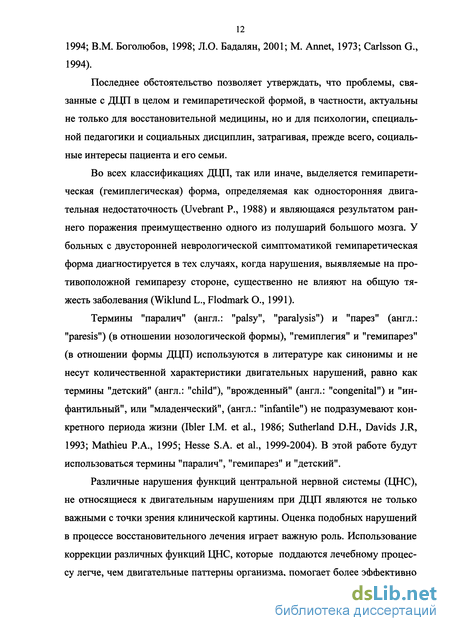 12

1994; В.М. Боголюбов, 1998; Л.О. Бадалян, 2001; M. Annet, 1973; Carlsson G., 1994).

Последнее обстоятельство позволяет утверждать, что проблемы, связанные с ДЦП в целом и гемипаретической формой, в частности, актуальны не только для восстановительной медицины, но и для психологии, специальной педагогики и социальных дисциплин, затрагивая, прежде всего, социальные интересы пациента и его семьи.

Во всех классификациях ДЦП, так или иначе, выделяется гемипаретическая (гемиплегическая) форма, определяемая как односторонняя двигательная недостаточность (Uvebrant P., 1988) и являющаяся результатом раннего поражения преимущественно одного из полушарий большого мозга. У больных с двусторонней неврологической симптоматикой гемипаретическая форма диагностируется в тех случаях, когда нарушения, выявляемые на противоположной гемипарезу стороне, существенно не влияют на общую тяжесть заболевания (Wiklund L., Flodmark O., 1991).

Термины "паралич" (англ.: "palsy", "paralysis") и "парез" (англ.: "paresis") (в отношении нозологической формы), "гемиплегия" и "гемипарез" (в отношении формы ДЦП) используются в литературе как синонимы и не несут количественной характеристики двигательных нарушений, равно как термины "детский" (англ.: "child"), "врожденный" (англ.: "congenital") и "инфантильный", или "младенческий", (англ.: "infantile") не подразумевают конкретного периода жизни (Ibler I.M. et al., 1986; Sutherland D.H., Davids J.R, 1993; Mathieu P.A., 1995; Hesse S.A. et al., 1999-2004). В этой работе будут использоваться термины "паралич", "гемипарез" и "детский".

Различные нарушения функций центральной нервной системы (ЦНС), не относящиеся к двигательным нарушениям при ДЦП являются не только важными с точки зрения клинической картины. Оценка подобных нарушений в процессе восстановительного лечения играет важную роль. Использование коррекции различных функций ЦНС, которые поддаются лечебному процессу легче, чем двигательные паттерны организма, помогает более эффективно

dsLib.net
библиотека диссертаций